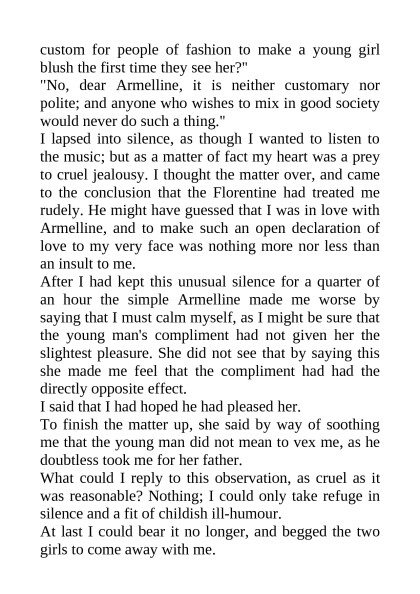 custom for people of fashion to make a young girl blush the first time they see her?"
"No, dear Armelline, it is neither customary nor polite; and anyone who wishes to mix in good society would never do such a thing."
I lapsed into silence, as though I wanted to listen to the music; but as a matter of fact my heart was a prey to cruel jealousy. I thought the matter over, and came to the conclusion that the Florentine had treated me rudely. He might have guessed that I was in love with Armelline, and to make such an open declaration of love to my very face was nothing more nor less than an insult to me.
After I had kept this unusual silence for a quarter of an hour the simple Armelline made me worse by saying that I must calm myself, as I might be sure that the young man's compliment had not given her the slightest pleasure. She did not see that by saying this she made me feel that the compliment had had the directly opposite effect.
I said that I had hoped he had pleased her.
To finish the matter up, she said by way of soothing me that the young man did not mean to vex me, as he doubtless took me for her father.
What could I reply to this observation, as cruel as it was reasonable? Nothing; I could only take refuge in silence and a fit of childish ill-humour.
At last I could bear it no longer, and begged the two girls to come away with me.